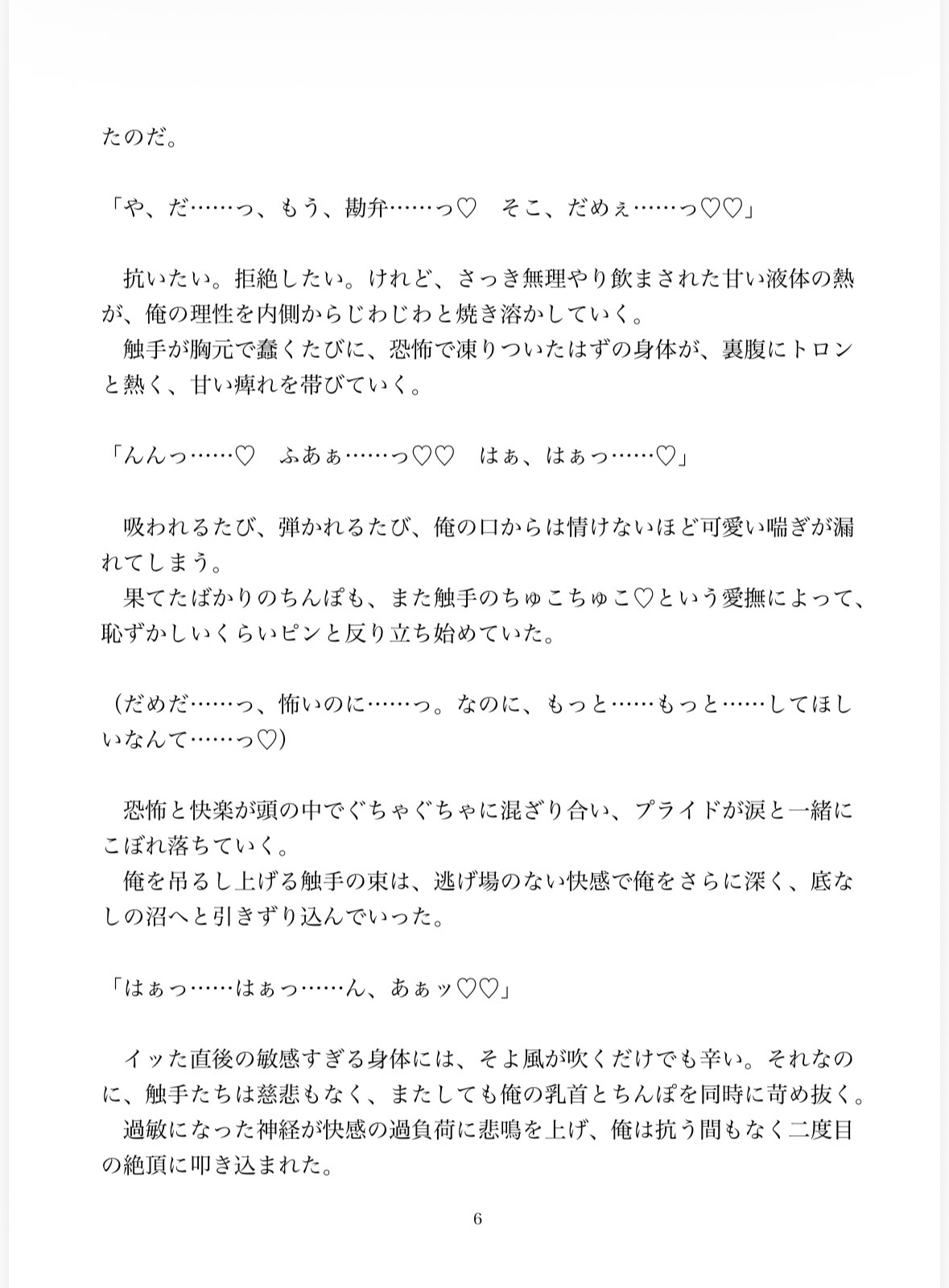 たのだ。

「や、だ……っ、もう、勘弁……っ♡　そこ、だめぇ……っ♡♡」

　抗いたい。拒絶したい。けれど、さっき無理やり飲まされた甘い液体の熱が、俺の理性を内側からじわじわと焼き溶かしていく。
　触手が胸元で蠢くたびに、恐怖で凍りついたはずの身体が、裏腹にトロンと熱く、甘い痺れを帯びていく。

「んんっ……♡　ふあぁ……っ♡♡　はぁ、はぁっ……♡」

　吸われるたび、弾かれるたび、俺の口からは情けないほど可愛い喘ぎが漏れてしまう。
　果てたばかりのちんぽも、また触手のちゅこちゅこ♡という愛撫によって、恥ずかしいくらいピンと反り立ち始めていた。

（だめだ……っ、怖いのに……っ。なのに、もっと……もっと……してほしいなんて……っ♡）

　恐怖と快楽が頭の中でぐちゃぐちゃに混ざり合い、プライドが涙と一緒にこぼれ落ちていく。
　俺を吊るし上げる触手の束は、逃げ場のない快感で俺をさらに深く、底なしの沼へと引きずり込んでいった。

「はぁっ……はぁっ……ん、あぁッ♡♡」

　イッた直後の敏感すぎる身体には、そよ風が吹くだけでも辛い。それなのに、触手たちは慈悲もなく、またしても俺の乳首とちんぽを同時に苛め抜く。
　過敏になった神経が快感の過負荷に悲鳴を上げ、俺は抗う間もなく二度目の絶頂に叩き込まれた。

6